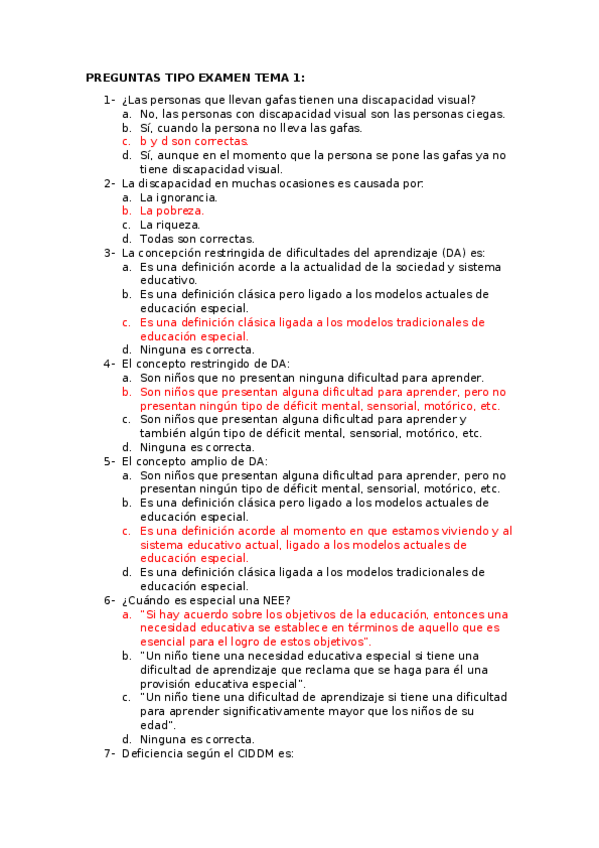 PREGUNTAS TIPO EXAMEN TEMA 1:

1- ¿Las personas que llevan gafas tienen una discapacidad visual?
a. No, las personas con discapacidad visual son las personas ciegas.
b. Sí, cuando la persona no lleva las gafas.
c. b y d son correctas.
d. Sí, aunque en el momento que la persona se pone las gafas ya no tiene discapacidad visual.

2- La discapacidad en muchas ocasiones es causada por:
a. La ignorancia.
b. La pobreza.
c. La riqueza.
d. Todas son correctas.

3- La concepción restringida de dificultades del aprendizaje (DA) es:
a. Es una definición acorde a la actualidad de la sociedad y sistema educativo.
b. Es una definición clásica pero ligado a los modelos actuales de educación especial.
c. Es una definición clásica ligada a los modelos tradicionales de educación especial.
d. Ninguna es correcta.

4- El concepto restringido de DA:
a. Son niños que no presentan ninguna dificultad para aprender.
b. Son niños que presentan alguna dificultad para aprender, pero no presentan ningún tipo de déficit mental, sensorial, motórico, etc.
c. Son niños que presentan alguna dificultad para aprender y también algún tipo de déficit mental, sensorial, motórico, etc.
d. Ninguna es correcta.

5- El concepto amplio de DA:
a. Son niños que presentan alguna dificultad para aprender, pero no presentan ningún tipo de déficit mental, sensorial, motórico, etc.
b. Es una definición clásica pero ligado a los modelos actuales de educación especial.
c. Es una definición acorde al momento en que estamos viviendo y al sistema educativo actual, ligado a los modelos actuales de educación especial.
d. Es una definición clásica ligada a los modelos tradicionales de educación especial.

6- ¿Cuándo es especial una NEE?
a. "Si hay acuerdo sobre los objetivos de la educación, entonces una necesidad educativa se establece en términos de aquello que es esencial para el logro de estos objetivos".
b. "Un niño tiene una necesidad educativa especial si tiene una dificultad de aprendizaje que reclama que se haga para él una provisión educativa especial".
c. "Un niño tiene una dificultad de aprendizaje si tiene una dificultad para aprender significativamente mayor que los niños de su edad".
d. Ninguna es correcta.

7- Deficiencia según el CIDDM es: